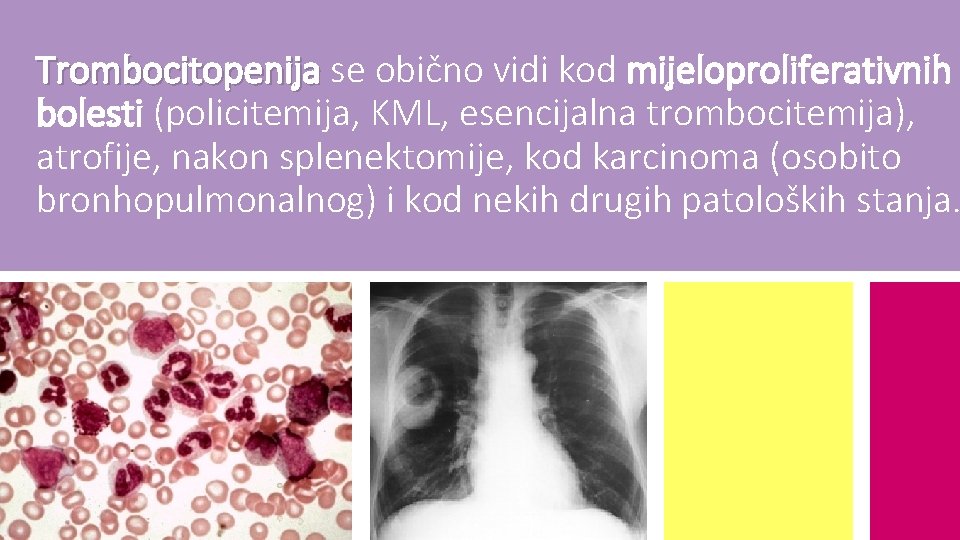 Trombocitopenija se obično vidi kod mijeloproliferativnih bolesti (policitemija, KML, esencijalna trombocitemija), atrofije, nakon splenektomije, kod karcinoma (osobito bronhopulmonalnog) i kod nekih drugih patoloških stanja.